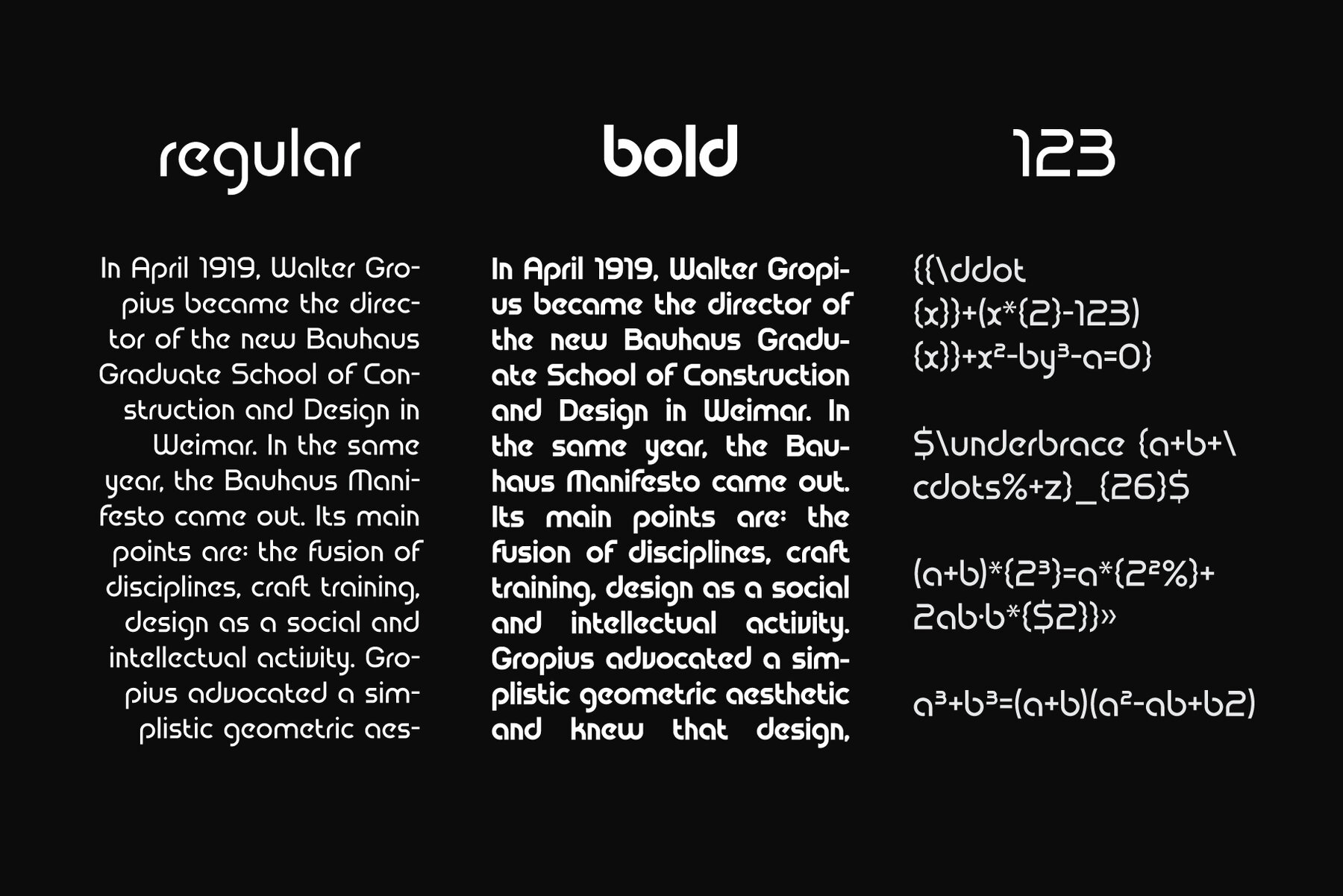 regular

In April 1919, Walter Gropius became the director of the new Bauhaus Graduate School of Construction and Design in Weimar. In the same year, the Bauhaus Manifesto came out. Its main points are: the fusion of disciplines, craft training, design as a social and intellectual activity. Gropius advocated a simplistic geometric aes-

bold

In April 1919, Walter Gropius became the director of the new Bauhaus Graduate School of Construction and Design in Weimar. In the same year, the Bauhaus Manifesto came out. Its main points are: the fusion of disciplines, craft training, design as a social and intellectual activity. Gropius advocated a simplistic geometric aesthetic and knew that design,

123

{{\ddot {x}}+(x*{2}-123) {x}}+x²-by³-a=0}

$\underbrace {a+b+\cdots%+z}_{26}$

(a+b)*{2³}=a*{2²%}+ 2ab·b*{$2}}»

a³+b³=(a+b)(a²-ab+b2)